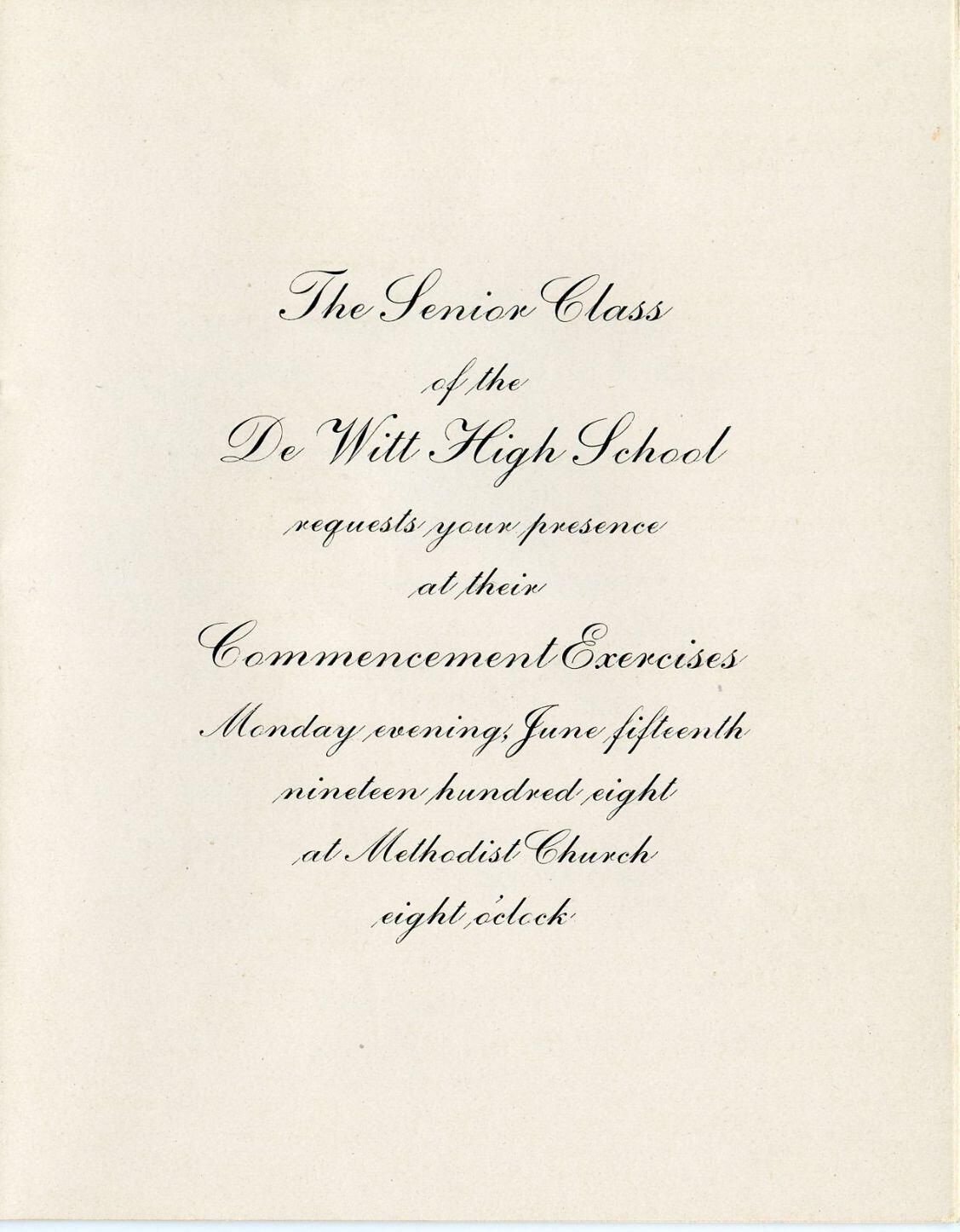 The Senior Class

of the

De Witt High School

requests your presence

at their

Commencement Exercises

Monday evening, June fifteenth

nineteen hundred eight

at Methodist Church

eight o'clock